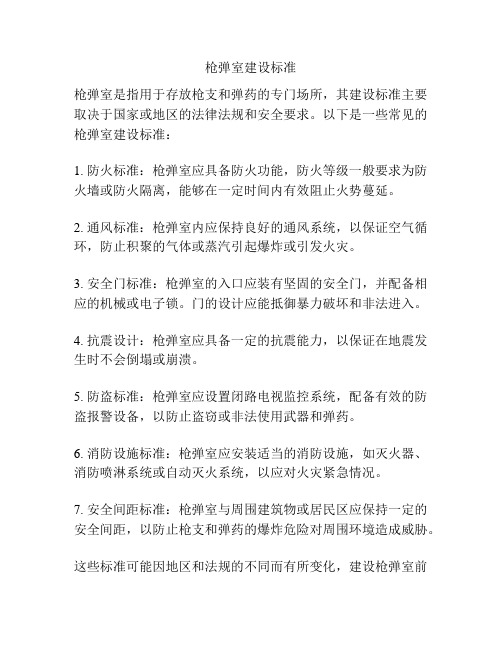 枪弹室建设标准

枪弹室是指用于存放枪支和弹药的专门场所，其建设标准主要取决于国家或地区的法律法规和安全要求。以下是一些常见的枪弹室建设标准：

1. 防火标准：枪弹室应具备防火功能，防火等级一般要求为防火墙或防火隔离，能够在一定时间内有效阻止火势蔓延。

2. 通风标准：枪弹室内应保持良好的通风系统，以保证空气循环，防止积聚的气体或蒸汽引起爆炸或引发火灾。

3. 安全门标准：枪弹室的入口应装有坚固的安全门，并配备相应的机械或电子锁。门的设计应能抵御暴力破坏和非法进入。

4. 抗震设计：枪弹室应具备一定的抗震能力，以保证在地震发生时不会倒塌或崩溃。

5. 防盗标准：枪弹室应设置闭路电视监控系统，配备有效的防盗报警设备，以防止盗窃或非法使用武器和弹药。

6. 消防设施标准：枪弹室应安装适当的消防设施，如灭火器、消防喷淋系统或自动灭火系统，以应对火灾紧急情况。

7. 安全间距标准：枪弹室与周围建筑物或居民区应保持一定的安全间距，以防止枪支和弹药的爆炸危险对周围环境造成威胁。

这些标准可能因地区和法规的不同而有所变化，建设枪弹室前